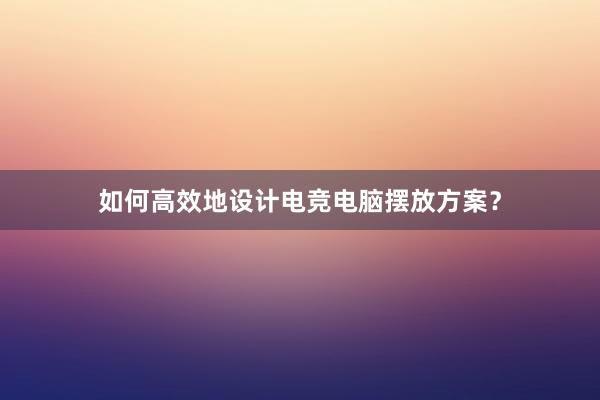 如何高效地设计电竞电脑摆放方案？